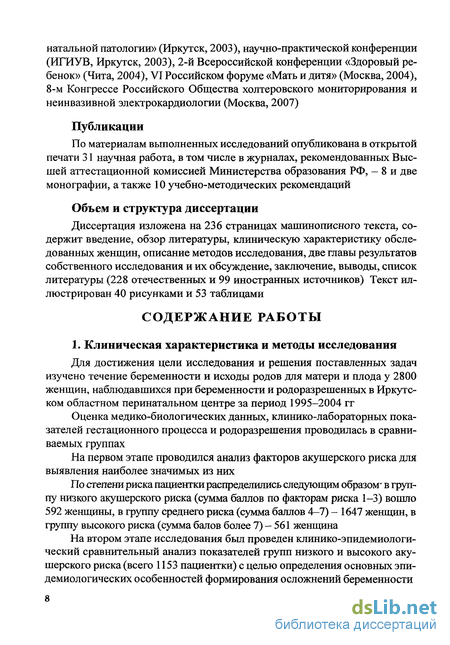 натальной патологии» (Иркутск, 2003), научно-практической конференции (ИГИУВ, Иркутск, 2003), 2-й Всероссийской конференции «Здоровый ребенок» (Чита, 2004), VI Российском форуме «Мать и дитя» (Москва, 2004), 8-м Конгрессе Российского Общества холтеровского мониторирования и неинвазивной электрокардиологии (Москва, 2007)

Публикации

По материалам выполненных исследований опубликована в открытой печати 31 научная работа, в том числе в журналах, рекомендованных Высшей аттестационной комиссией Министерства образования РФ, – 8 и две монографии, а также 10 учебно-методических рекомендаций

Объем и структура диссертации

Диссертация изложена на 236 страницах машинописного текста, содержит введение, обзор литературы, клиническую характеристику обследованных женщин, описание методов исследования, две главы результатов собственного исследования и их обсуждение, заключение, выводы, список литературы (228 отечественных и 99 иностранных источников) Текст иллюстрирован 40 рисунками и 53 таблицами

СОДЕРЖАНИЕ РАБОТЫ

1. Клиническая характеристика и методы исследования

Для достижения цели исследования и решения поставленных задач изучено течение беременности и исходы родов для матери и плода у 2800 женщин, наблюдавшихся при беременности и родоразрешенных в Иркутском областном перинатальном центре за период 1995–2004 гг

Оценка медико-биологических данных, клинико-лабораторных показателей гестационного процесса и родоразрешения проводилась в сравниваемых группах

На первом этапе проводился анализ факторов акушерского риска для выявления наиболее значимых из них

По степени риска пациентки распределились следующим образом· в группу низкого акушерского риска (сумма баллов по факторам риска 1–3) вошло 592 женщины, в группу среднего риска (сумма баллов 4–7) – 1647 женщин, в группу высокого риска (сумма балов более 7) – 561 женщина

На втором этапе исследования был проведен клинико-эпидемиологический сравнительный анализ показателей групп низкого и высокого акушерского риска (всего 1153 пациентки) с целью определения основных эпидемиологических особенностей формирования осложнений беременности

8

dsLib.net
библиотека диссертаций